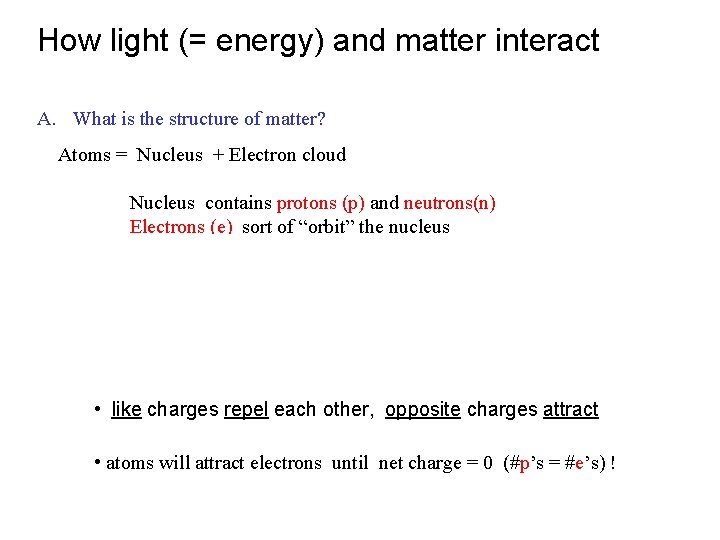 How light (= energy) and matter interact

A. What is the structure of matter?

Atoms = Nucleus + Electron cloud

Nucleus contains protons (p) and neutrons(n)
Electrons (e) sort of "orbit" the nucleus

• like charges repel each other, opposite charges attract

• atoms will attract electrons until net charge = 0 (#p's = #e's) !